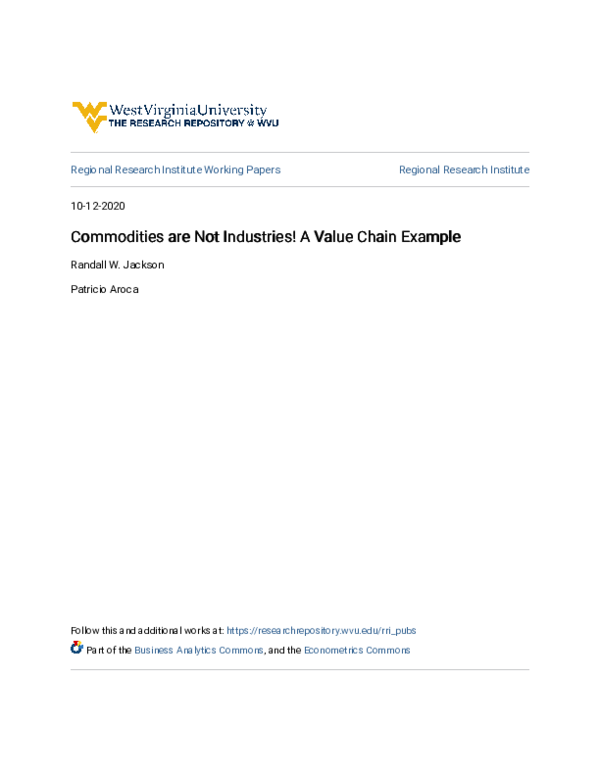 WestVirginiaUniversity
THE RESEARCH REPOSITORY @ WVU

Regional Research Institute Working Papers

Regional Research Institute

10-12-2020

Commodities are Not Industries! A Value Chain Example

Randall W. Jackson

Patricio Aroca

Follow this and additional works at: https://researchrepository.wvu.edu/rri_pubs

Part of the Business Analytics Commons, and the Econometrics Commons